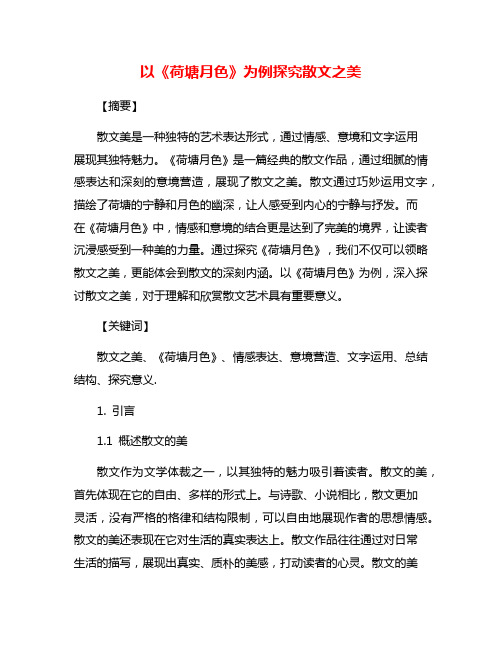 以《荷塘月色》为例探究散文之美

【摘要】

散文美是一种独特的艺术表达形式，通过情感、意境和文字运用展现其独特魅力。《荷塘月色》是一篇经典的散文作品，通过细腻的情感表达和深刻的意境营造，展现了散文之美。散文通过巧妙运用文字，描绘了荷塘的宁静和月色的幽深，让人感受到内心的宁静与抒发。而在《荷塘月色》中，情感和意境的结合更是达到了完美的境界，让读者沉浸感受到一种美的力量。通过探究《荷塘月色》，我们不仅可以领略散文之美，更能体会到散文的深刻内涵。以《荷塘月色》为例，深入探讨散文之美，对于理解和欣赏散文艺术具有重要意义。

【关键词】

散文之美、《荷塘月色》、情感表达、意境营造、文字运用、总结结构、探究意义.

1. 引言

1.1 概述散文的美

散文作为文学体裁之一，以其独特的魅力吸引着读者。散文的美，首先体现在它的自由、多样的形式上。与诗歌、小说相比，散文更加灵活，没有严格的格律和结构限制，可以自由地展现作者的思想情感。散文的美还表现在它对生活的真实表达上。散文作品往往通过对日常生活的描写，展现出真实、质朴的美感，打动读者的心灵。散文的美